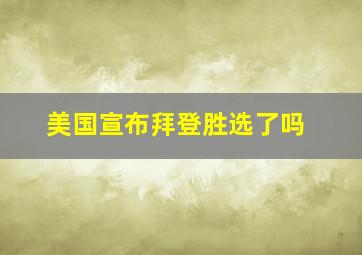 美国宣布拜登胜选了吗